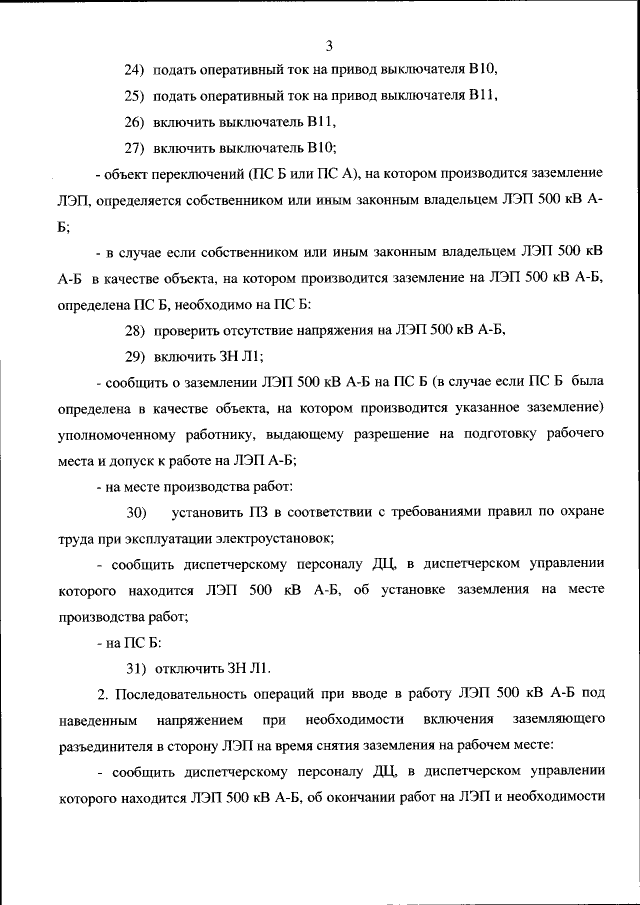 3

24) подать оперативный ток на привод выключателя В10,

25) подать оперативный ток на привод выключателя В11,

26) включить выключатель В11,

27) включить выключатель В10;

- объект переключений (ПС Б или ПС А), на котором производится заземление ЛЭП, определяется собственником или иным законным владельцем ЛЭП 500 кВ А-Б;

- в случае если собственником или иным законным владельцем ЛЭП 500 кВ А-Б в качестве объекта, на котором производится заземление на ЛЭП 500 кВ А-Б, определена ПС Б, необходимо на ПС Б:

28) проверить отсутствие напряжения на ЛЭП 500 кВ А-Б,

29) включить ЗН Л1;

- сообщить о заземлении ЛЭП 500 кВ А-Б на ПС Б (в случае если ПС Б была определена в качестве объекта, на котором производится указанное заземление) уполномоченному работнику, выдающему разрешение на подготовку рабочего места и допуск к работе на ЛЭП А-Б;

- на месте производства работ:

30) установить ПЗ в соответствии с требованиями правил по охране труда при эксплуатации электроустановок;

- сообщить диспетчерскому персоналу ДЦ, в диспетчерском управлении которого находится ЛЭП 500 кВ А-Б, об установке заземления на месте производства работ;

- на ПС Б:

31) отключить ЗН Л1.

2. Последовательность операций при вводе в работу ЛЭП 500 кВ А-Б под наведенным напряжением при необходимости включения заземляющего разъединителя в сторону ЛЭП на время снятия заземления на рабочем месте:

- сообщить диспетчерскому персоналу ДЦ, в диспетчерском управлении которого находится ЛЭП 500 кВ А-Б, об окончании работ на ЛЭП и необходимости